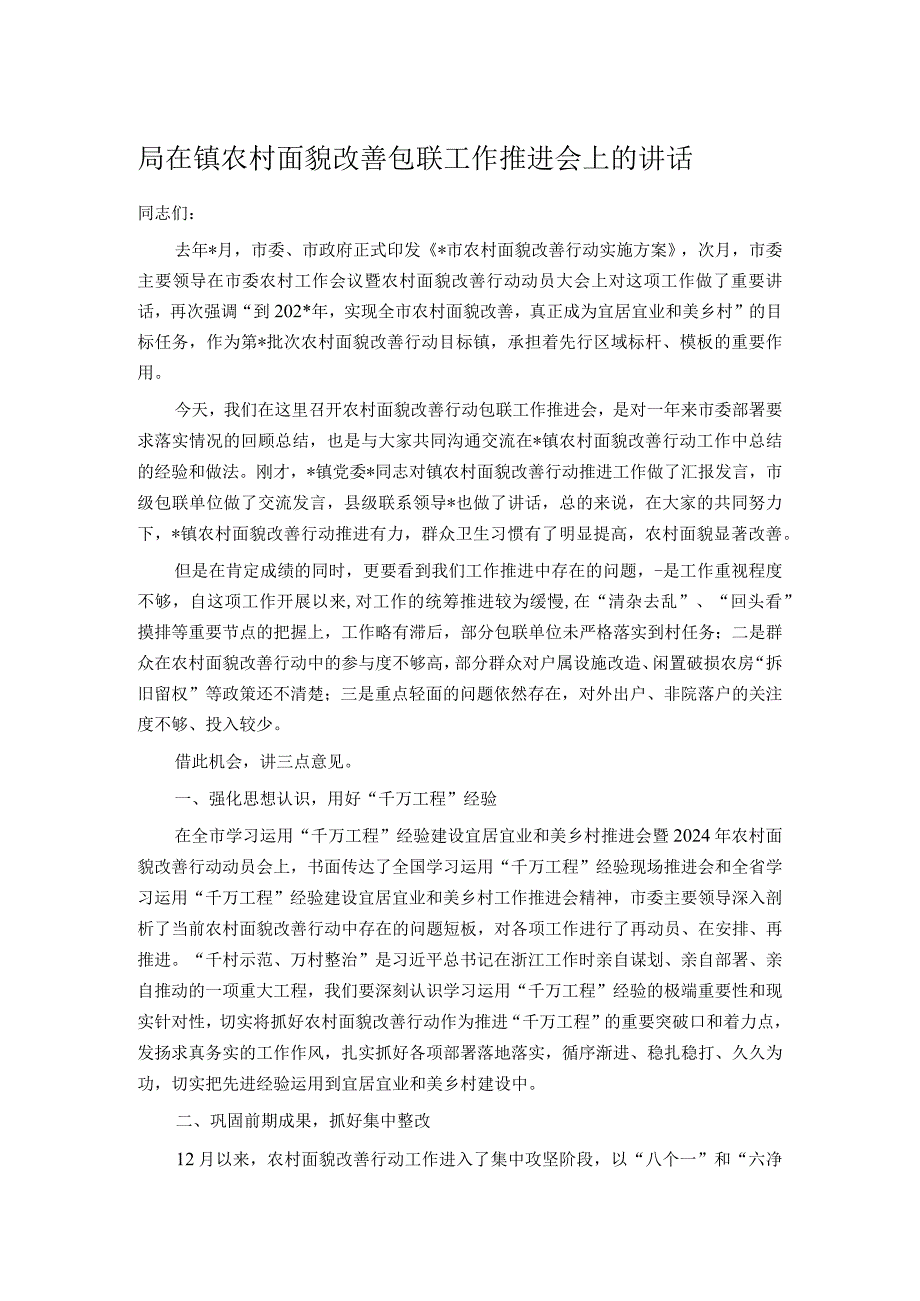 局在镇农村面貌改善包联工作推进会上的讲话

同志们：

去年*月，市委、市政府正式印发《*市农村面貌改善行动实施方案》，次月，市委主要领导在市委农村工作会议暨农村面貌改善行动动员大会上对这项工作做了重要讲话，再次强调“到202*年，实现全市农村面貌改善，真正成为宜居宜业和美乡村”的目标任务，作为第*批次农村面貌改善行动目标镇，承担着先行区域标杆、模板的重要作用。

今天，我们在这里召开农村面貌改善行动包联工作推进会，是对一年来市委部署要求落实情况的回顾总结，也是与大家共同沟通交流在*镇农村面貌改善行动工作中总结的经验和做法。刚才，*镇党委*同志对镇农村面貌改善行动推进工作做了汇报发言，市级包联单位做了交流发言，县级联系领导*也做了讲话，总的来说，在大家的共同努力下，*镇农村面貌改善行动推进有力，群众卫生习惯有了明显提高，农村面貌显著改善。

但是在肯定成绩的同时，更要看到我们工作推进中存在的问题，-是工作重视程度不够，自这项工作开展以来，对工作的统筹推进较为缓慢，在“清杂去乱”、“回头看”摸排等重要节点的把握上，工作略有滞后，部分包联单位未严格落实到村任务；二是群众在农村面貌改善行动中的参与度不够高，部分群众对户属设施改造、闲置破损农房“拆旧留权”等政策还不清楚；三是重点轻面的问题依然存在，对外出户、非院落户的关注度不够、投入较少。

借此机会，讲三点意见。

一、强化思想认识，用好“千万工程”经验

在全市学习运用“千万工程”经验建设宜居宜业和美乡村推进会暨2024年农村面貌改善行动动员会上，书面传达了全国学习运用“千万工程”经验现场推进会和全省学习运用“千万工程”经验建设宜居宜业和美乡村工作推进会精神，市委主要领导深入剖析了当前农村面貌改善行动中存在的问题短板，对各项工作进行了再动员、在安排、再推进。“千村示范、万村整治”是习近平总书记在浙江工作时亲自谋划、亲自部署、亲自推动的一项重大工程，我们要深刻认识学习运用“千万工程”经验的极端重要性和现实针对性，切实将抓好农村面貌改善行动作为推进“千万工程”的重要突破口和着力点，发扬求真务实的工作作风，扎实抓好各项部署落地落实，循序渐进、稳扎稳打、久久为功，切实把先进经验运用到宜居宜业和美乡村建设中。

二、巩固前期成果，抓好集中整改

12月以来，农村面貌改善行动工作进入了集中攻坚阶段，以“八个一”和“六净